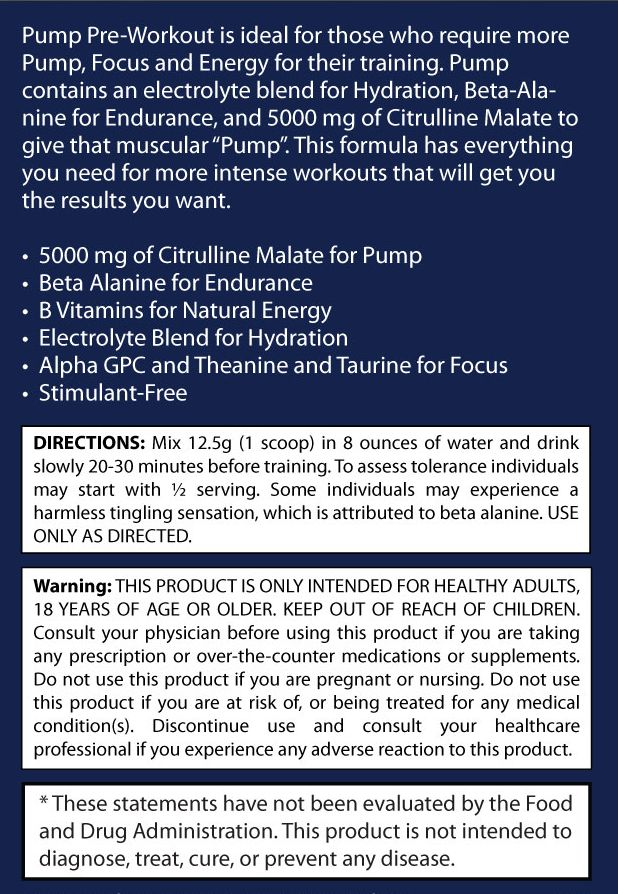 Pump Pre-Workout is ideal for those who require more Pump, Focus and Energy for their training. Pump contains an electrolyte blend for Hydration, Beta-Alanine for Endurance, and 5000 mg of Citrulline Malate to give that muscular "Pump". This formula has everything you need for more intense workouts that will get you the results you want.

• 5000 mg of Citrulline Malate for Pump
• Beta Alanine for Endurance
• B Vitamins for Natural Energy
• Electrolyte Blend for Hydration
• Alpha GPC and Theanine and Taurine for Focus
• Stimulant-Free

DIRECTIONS: Mix 12.5g (1 scoop) in 8 ounces of water and drink slowly 20-30 minutes before training. To assess tolerance individuals may start with ½ serving. Some individuals may experience a harmless tingling sensation, which is attributed to beta alanine. USE ONLY AS DIRECTED.

Warning: THIS PRODUCT IS ONLY INTENDED FOR HEALTHY ADULTS, 18 YEARS OF AGE OR OLDER. KEEP OUT OF REACH OF CHILDREN. Consult your physician before using this product if you are taking any prescription or over-the-counter medications or supplements. Do not use this product if you are pregnant or nursing. Do not use this product if you are at risk of, or being treated for any medical condition(s). Discontinue use and consult your healthcare professional if you experience any adverse reaction to this product.

* These statements have not been evaluated by the Food and Drug Administration. This product is not intended to diagnose, treat, cure, or prevent any disease.